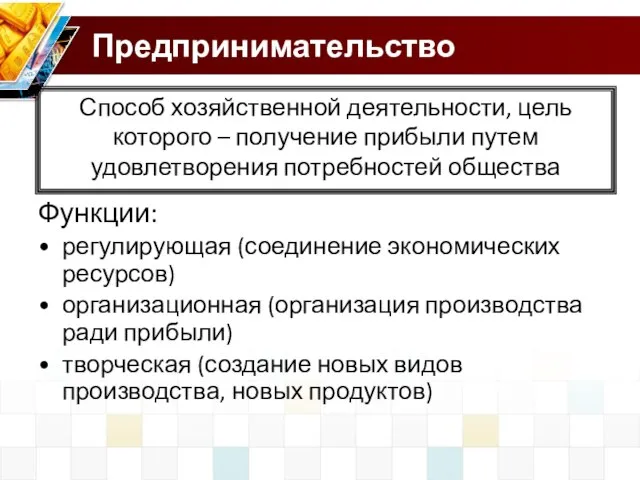 Предпринимательство

Способ хозяйственной деятельности, цель которого – получение прибыли путем удовлетворения потребностей общества

Функции:
• регулирующая (соединение экономических ресурсов)
• организационная (организация производства ради прибыли)
• творческая (создание новых видов производства, новых продуктов)